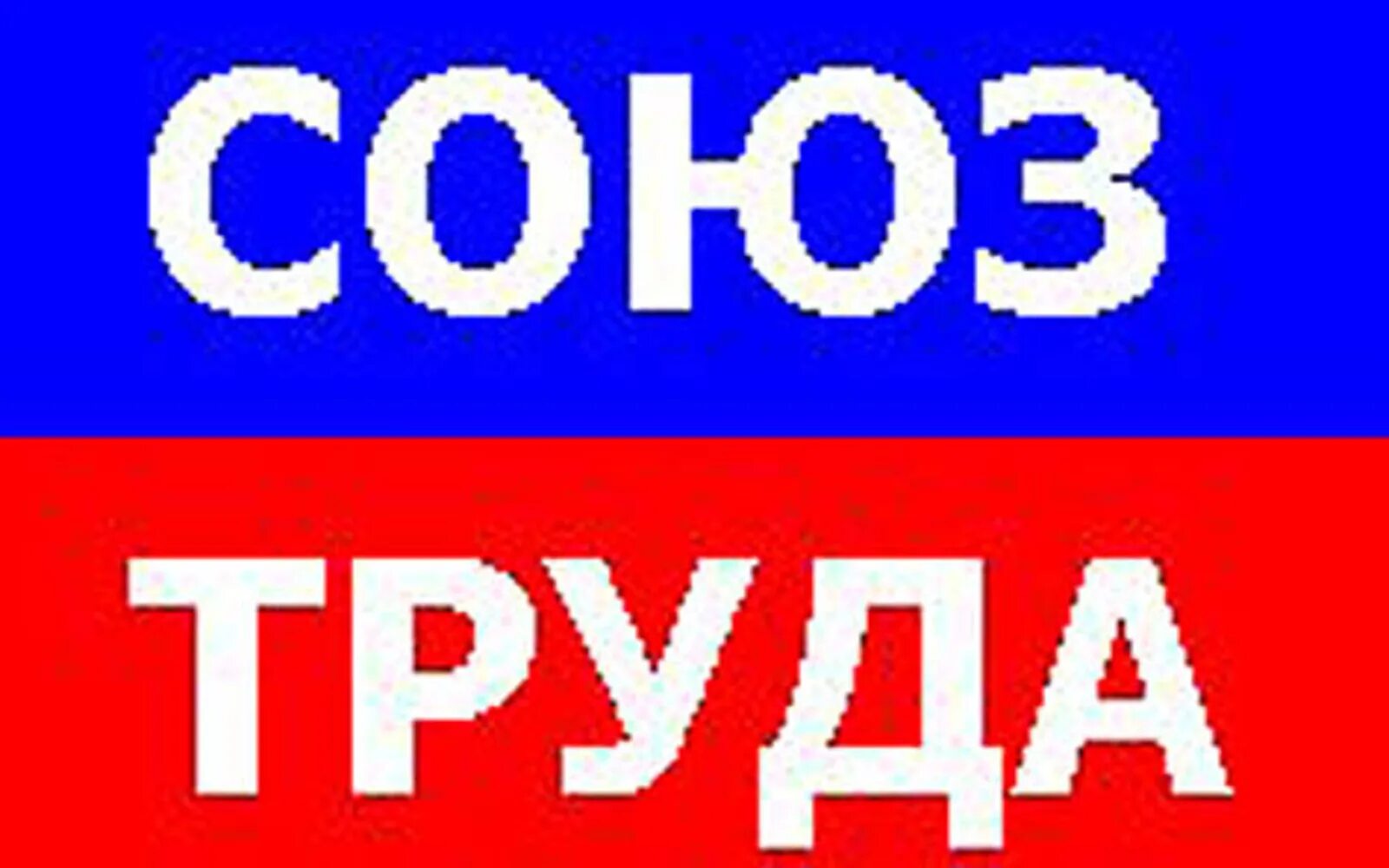 СОЮЗ
ТРУДА